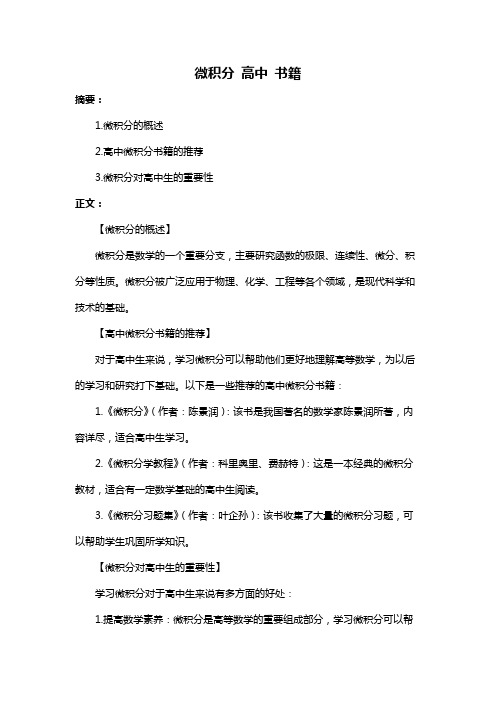 微积分 高中 书籍

摘要：

1.微积分的概述

2.高中微积分书籍的推荐

3.微积分对高中生的重要性

正文：

【微积分的概述】

微积分是数学的一个重要分支，主要研究函数的极限、连续性、微分、积分等性质。微积分被广泛应用于物理、化学、工程等各个领域，是现代科学和技术的基础。

【高中微积分书籍的推荐】

对于高中生来说，学习微积分可以帮助他们更好地理解高等数学，为以后的学习和研究打下基础。以下是一些推荐的高中微积分书籍：

1.《微积分》（作者：陈景润）：该书是我国著名的数学家陈景润所著，内容详尽，适合高中生学习。

2.《微积分学教程》（作者：科里奥里、费赫特）：这是一本经典的微积分教材，适合有一定数学基础的高中生阅读。

3.《微积分习题集》（作者：叶企孙）：该书收集了大量的微积分习题，可以帮助学生巩固所学知识。

【微积分对高中生的重要性】

学习微积分对于高中生来说有多方面的好处：

1.提高数学素养：微积分是高等数学的重要组成部分，学习微积分可以帮